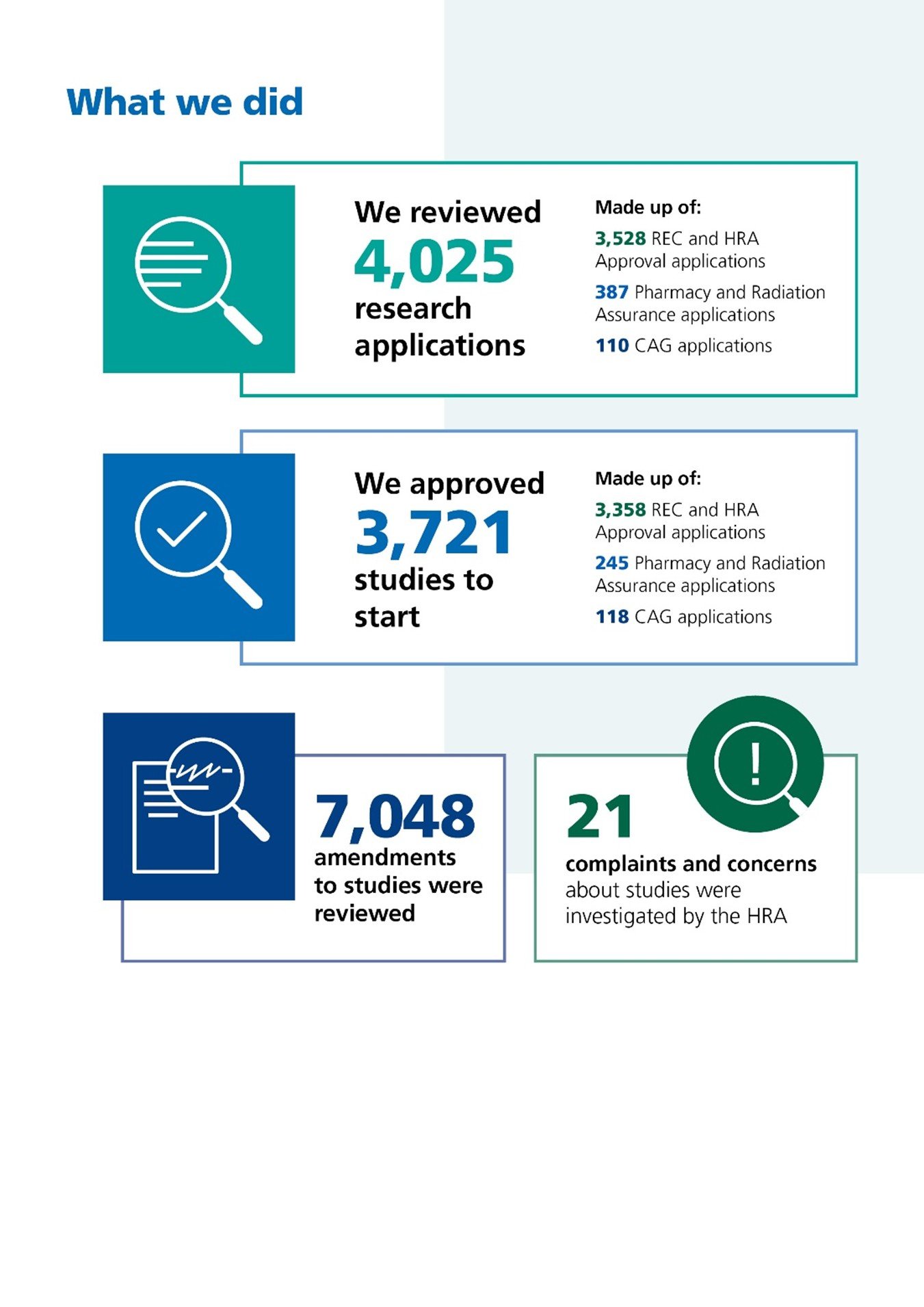 What we did

We reviewed 4,025 research applications

Made up of:

3,528 REC and HRA Approval applications

387 Pharmacy and Radiation Assurance applications

110 CAG applications

We approved 3,721 studies to start

Made up of:

3,358 REC and HRA Approval applications

245 Pharmacy and Radiation Assurance applications

118 CAG applications

7,048 amendments to studies were reviewed

21 complaints and concerns about studies were investigated by the HRA